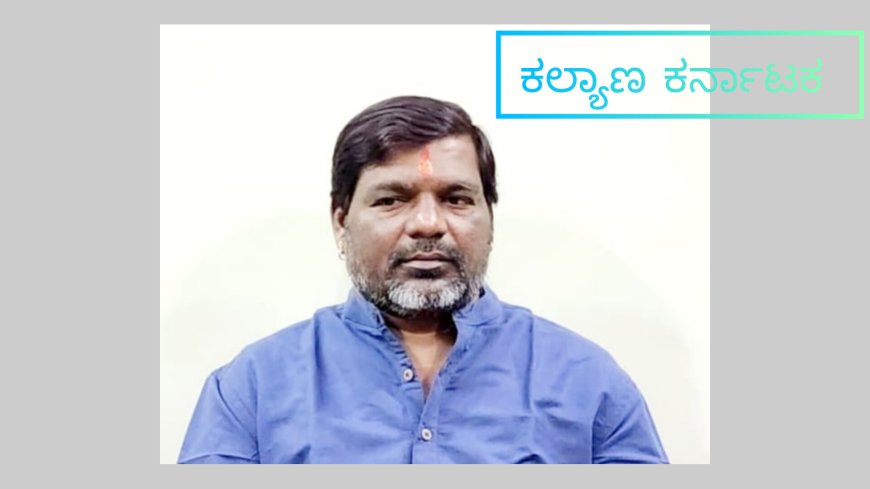 ಕಲ್ಯಾಣ ಕರ್ನಾಟಕ